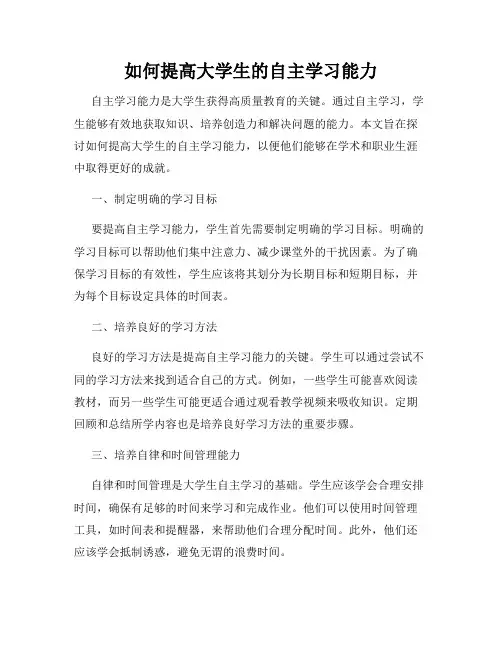 如何提高大学生的自主学习能力

自主学习能力是大学生获得高质量教育的关键。通过自主学习，学生能够有效地获取知识、培养创造力和解决问题的能力。本文旨在探讨如何提高大学生的自主学习能力，以便他们能够在学术和职业生涯中取得更好的成就。

一、制定明确的学习目标

要提高自主学习能力，学生首先需要制定明确的学习目标。明确的学习目标可以帮助他们集中注意力、减少课堂外的干扰因素。为了确保学习目标的有效性，学生应该将其划分为长期目标和短期目标，并为每个目标设定具体的时间表。

二、培养良好的学习方法

良好的学习方法是提高自主学习能力的关键。学生可以通过尝试不同的学习方法来找到适合自己的方式。例如，一些学生可能喜欢阅读教材，而另一些学生可能更适合通过观看教学视频来吸收知识。定期回顾和总结所学内容也是培养良好学习方法的重要步骤。

三、培养自律和时间管理能力

自律和时间管理是大学生自主学习的基础。学生应该学会合理安排时间，确保有足够的时间来学习和完成作业。他们可以使用时间管理工具，如时间表和提醒器，来帮助他们合理分配时间。此外，他们还应该学会抵制诱惑，避免无谓的浪费时间。